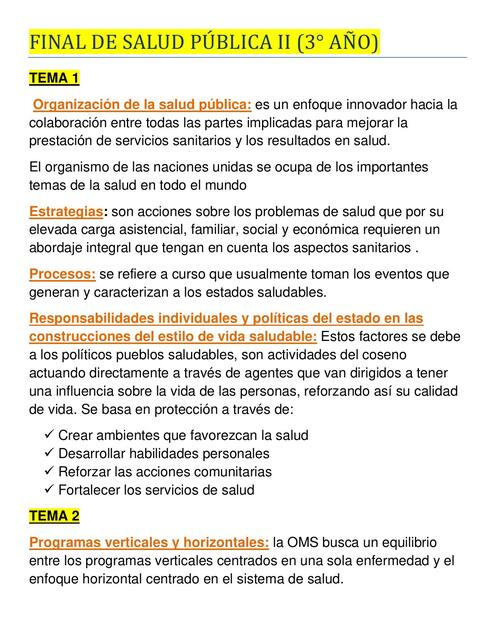 FINAL DE SALUD PÚBLICA II (3° AÑO)

TEMA 1

Organización de la salud pública: es un enfoque innovador hacia la colaboración entre todas las partes implicadas para mejorar la prestación de servicios sanitarios y los resultados en salud.

El organismo de las naciones unidas se ocupa de los importantes temas de la salud en todo el mundo

Estrategias: son acciones sobre los problemas de salud que por su elevada carga asistencial, familiar, social y económica requieren un abordaje integral que tengan en cuenta los aspectos sanitarios .

Procesos: se refiere a curso que usualmente toman los eventos que generan y caracterizan a los estados saludables.

Responsabilidades individuales y políticas del estado en las construcciones del estilo de vida saludable: Estos factores se debe a los políticos pueblos saludables, son actividades del coseno actuando directamente a través de agentes que van dirigidos a tener una influencia sobre la vida de las personas, reforzando así su calidad de vida. Se basa en protección a través de:

✓ Crear ambientes que favorezcan la salud
✓ Desarrollar habilidades personales
✓ Reforzar las acciones comunitarias
✓ Fortalecer los servicios de salud

TEMA 2

Programas verticales y horizontales: la OMS busca un equilibrio entre los programas verticales centrados en una sola enfermedad y el enfoque horizontal centrado en el sistema de salud.